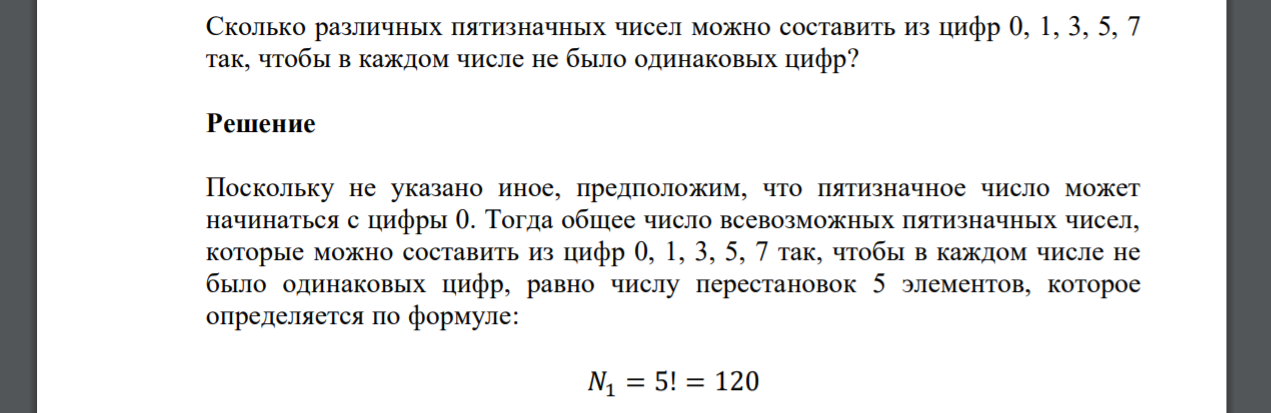 Сколько различных пятизначных чисел можно составить из цифр 0, 1, 3, 5, 7 так, чтобы в каждом числе не было одинаковых цифр?

Решение

Поскольку не указано иное, предположим, что пятизначное число может начинаться с цифры 0. Тогда общее число всевозможных пятизначных чисел, которые можно составить из цифр 0, 1, 3, 5, 7 так, чтобы в каждом числе не было одинаковых цифр, равно числу перестановок 5 элементов, которое определяется по формуле:

$N_1 = 5! = 120$